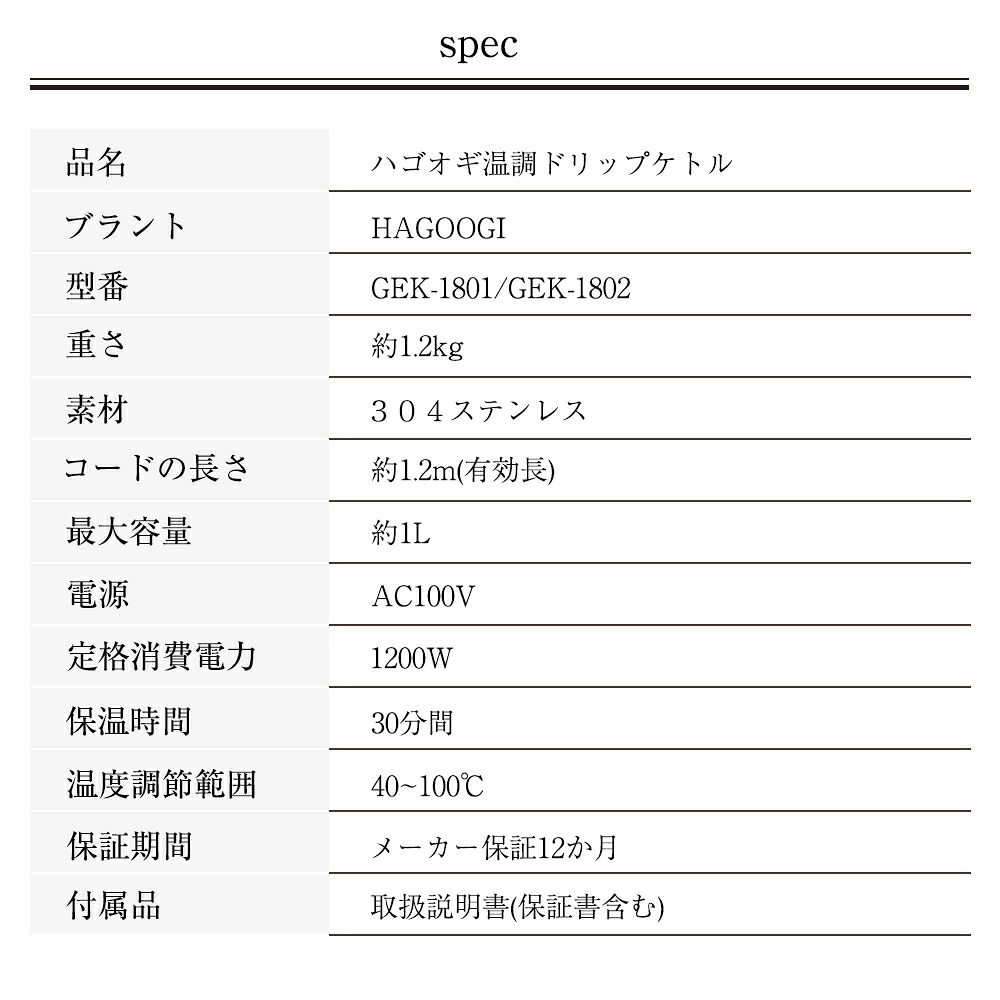 spec

| 品名 | ハゴオギ温調ドリップケトル |
|---|---|
| ブラント | HAGOOGI |
| 型番 | GEK-1801/GEK-1802 |
| 重さ | 約1.2kg |
| 素材 | ３０４ステンレス |
| コードの長さ | 約1.2m(有効長) |
| 最大容量 | 約1L |
| 電源 | AC100V |
| 定格消費電力 | 1200W |
| 保温時間 | 30分間 |
| 温度調節範囲 | 40~100℃ |
| 保証期間 | メーカー保証12か月 |
| 付属品 | 取扱説明書(保証書含む) |